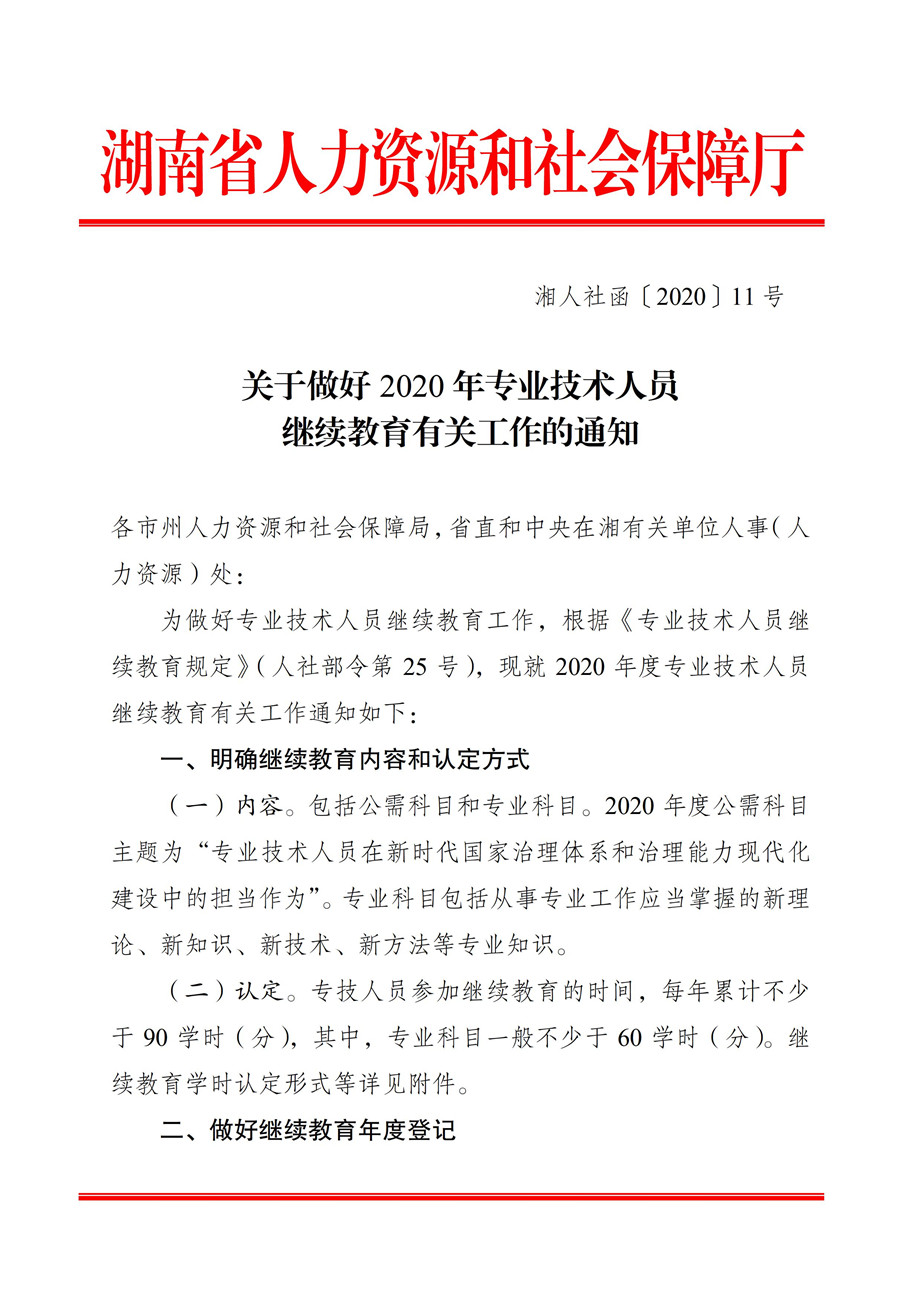 湖南省人力资源和社会保障厅

湘人社函〔2020〕11号

关于做好2020年专业技术人员
继续教育有关工作的通知

各市州人力资源和社会保障局，省直和中央在湘有关单位人事（人力资源）处：

为做好专业技术人员继续教育工作，根据《专业技术人员继续教育规定》（人社部令第25号），现就2020年度专业技术人员继续教育有关工作通知如下：

一、明确继续教育内容和认定方式

（一）内容。包括公需科目和专业科目。2020年度公需科目主题为“专业技术人员在新时代国家治理体系和治理能力现代化建设中的担当作为”。专业科目包括从事专业工作应当掌握的新理论、新知识、新技术、新方法等专业知识。

（二）认定。专技人员参加继续教育的时间，每年累计不少于90学时（分），其中，专业科目一般不少于60学时（分）。继续教育学时认定形式等详见附件。

二、做好继续教育年度登记